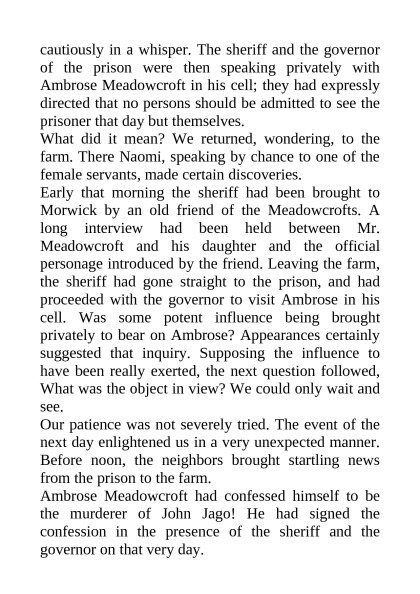 cautiously in a whisper. The sheriff and the governor of the prison were then speaking privately with Ambrose Meadowcroft in his cell; they had expressly directed that no persons should be admitted to see the prisoner that day but themselves.
What did it mean? We returned, wondering, to the farm. There Naomi, speaking by chance to one of the female servants, made certain discoveries.
Early that morning the sheriff had been brought to Morwick by an old friend of the Meadowcrofts. A long interview had been held between Mr. Meadowcroft and his daughter and the official personage introduced by the friend. Leaving the farm, the sheriff had gone straight to the prison, and had proceeded with the governor to visit Ambrose in his cell. Was some potent influence being brought privately to bear on Ambrose? Appearances certainly suggested that inquiry. Supposing the influence to have been really exerted, the next question followed, What was the object in view? We could only wait and see.
Our patience was not severely tried. The event of the next day enlightened us in a very unexpected manner. Before noon, the neighbors brought startling news from the prison to the farm.
Ambrose Meadowcroft had confessed himself to be the murderer of John Jago! He had signed the confession in the presence of the sheriff and the governor on that very day.